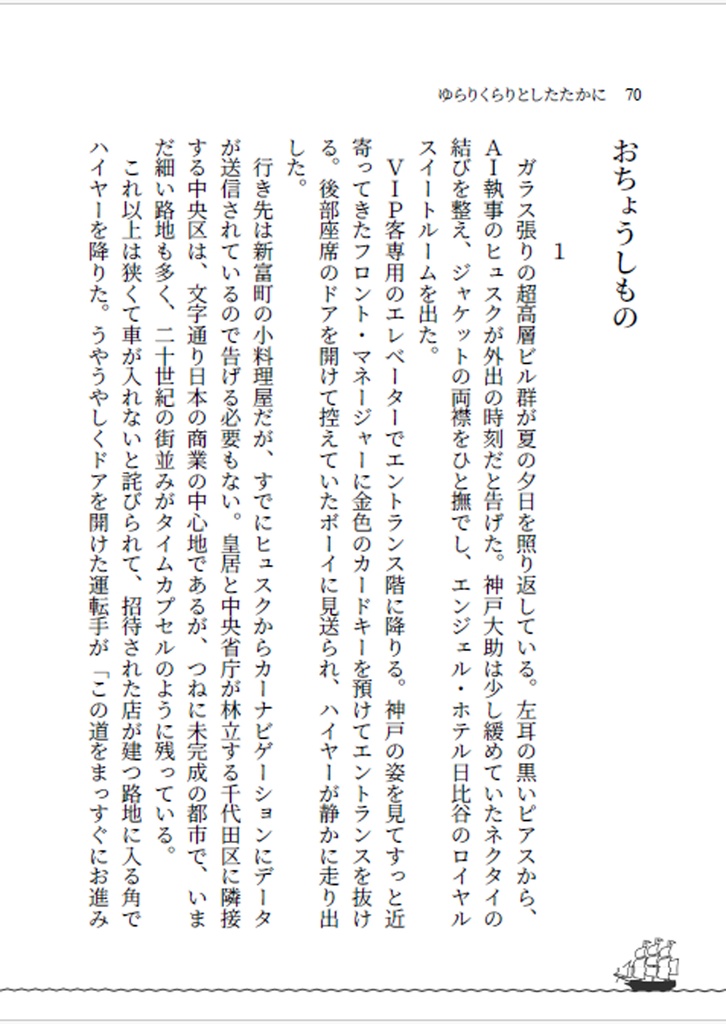 ゆらりくらりとしたたかに　70

おちょうしもの

1

ガラス張りの超高層ビル群が夏の夕日を照り返している。左耳の黒いピアスから、AI執事のヒュスクが外出の時刻だと告げた。神戸大助は少し緩めていたネクタイの結びを整え、ジャケットの両襟をひと撫でし、エンジェル・ホテル日比谷のロイヤルスイートルームを出た。

VIP客専用のエレベーターでエントランス階に降りる。神戸の姿を見てすっと近寄ってきたフロント・マネージャーに金色のカードキーを預けてエントランスを抜ける。後部座席のドアを開けて控えていたボーイに見送られ、ハイヤーが静かに走り出した。

行き先は新富町の小料理屋だが、すでにヒュスクからカーナビゲーションにデータが送信されているので告げる必要もない。皇居と中央省庁が林立する千代田区に隣接する中央区は、文字通り日本の商業の中心地であるが、つねに未完成の都市で、いまだ細い路地も多く、二十世紀の街並みがタイムカプセルのように残っている。

これ以上は狭くて車が入れないと詫びられて、招待された店が建つ路地に入る角でハイヤーを降りた。うやうやしくドアを開けた運転手が「この道をまっすぐにお進み